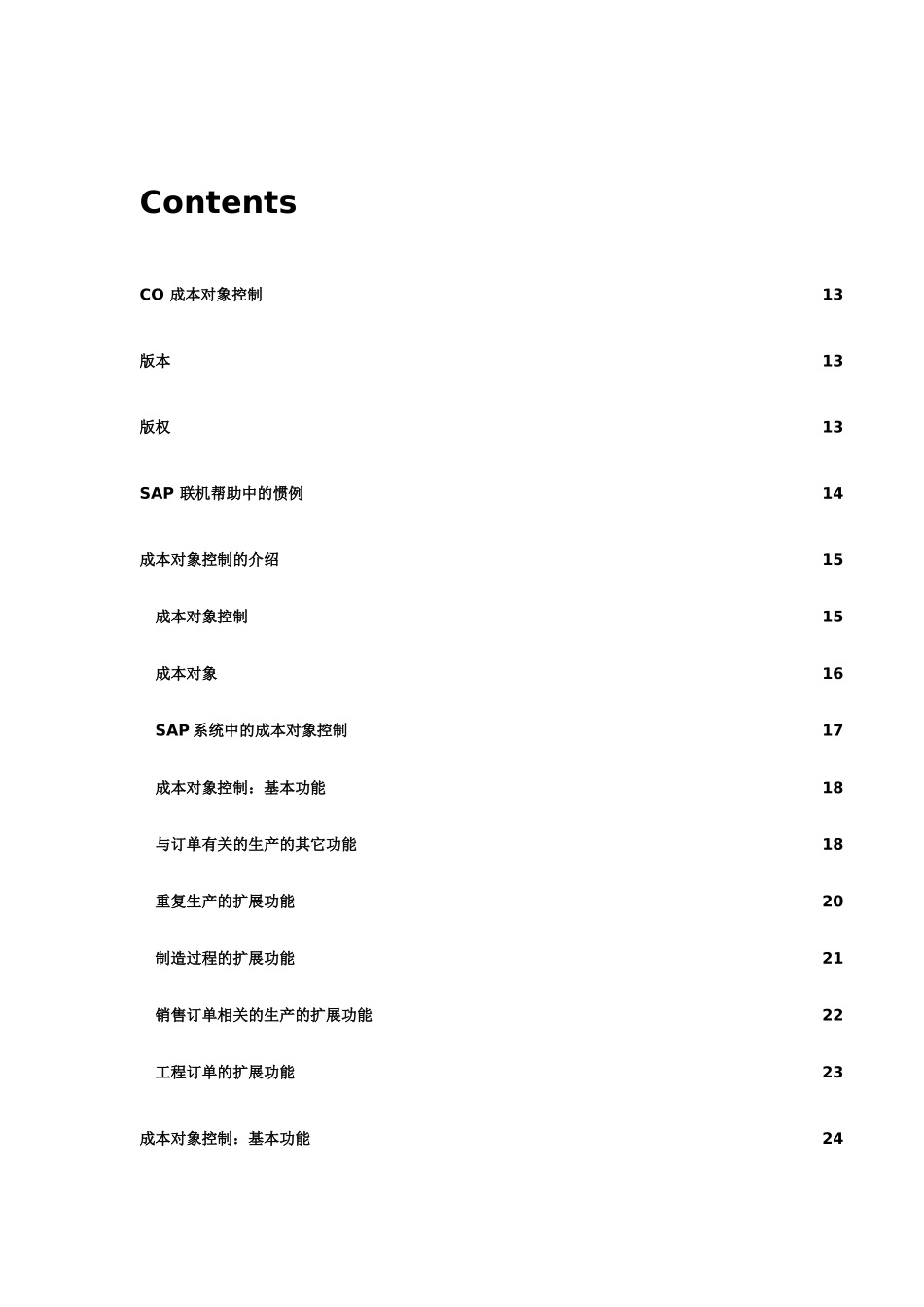 Contents

CO 成本对象控制 13

版本 13

版权 13

SAP 联机帮助中的惯例 14

成本对象控制的介绍 15

成本对象控制 15

成本对象 16

SAP 系统中的成本对象控制 17

成本对象控制：基本功能 18

与订单有关的生产的其它功能 18

重复生产的扩展功能 20

制造过程的扩展功能 21

销售订单相关的生产的扩展功能 22

工程订单的扩展功能 23

成本对象控制：基本功能 24